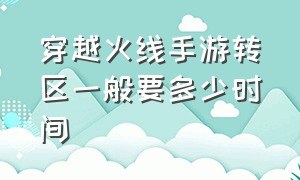 穿越火线手游转区一般要多少时间